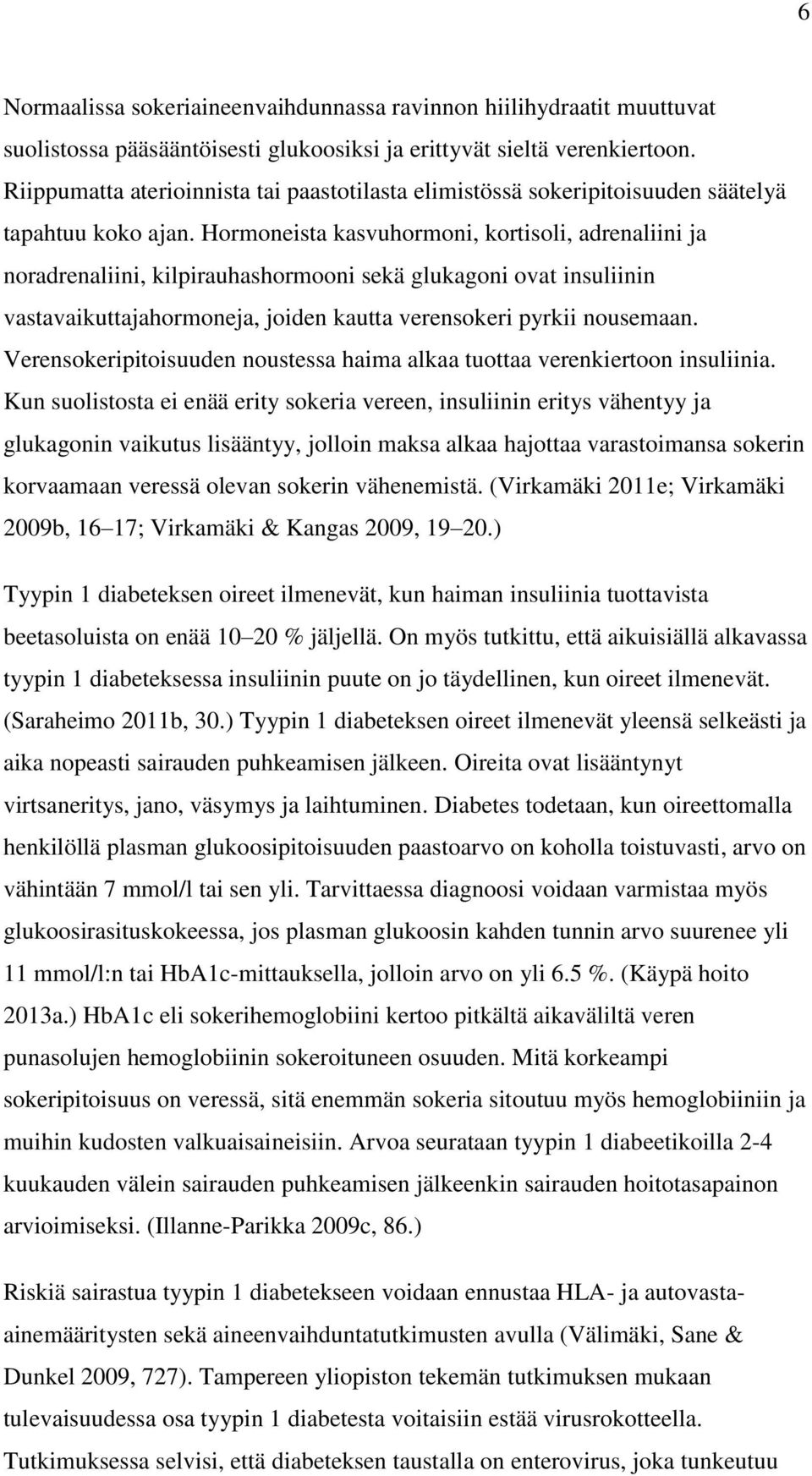 6

Normaalissa sokeriaineenvaihdunnassa ravinnon hiilihydraatit muuttuvat suolistossa pääsääntöisesti glukoosiksi ja erittyvät sieltä verenkiertoon. Riippumatta aterioinnista tai paastotilasta elimistössä sokeripitoisuuden säätelyä tapahtuu koko ajan. Hormoneista kasvuhormoni, kortisoli, adrenaliini ja noradrenaliini, kilpirauhashormooni sekä glukagoni ovat insuliinin vastavaikuttajahormoneja, joiden kautta verensokeri pyrkii nousemaan. Verensokeripitoisuuden noustessa haima alkaa tuottaa verenkiertoon insuliinia. Kun suolistosta ei enää erity sokeria vereen, insuliinin eritys vähentyy ja glukagonin vaikutus lisääntyy, jolloin maksa alkaa hajottaa varastoimansa sokerin korvaamaan veressä olevan sokerin vähenemistä. (Virkamäki 2011e; Virkamäki 2009b, 16 17; Virkamäki & Kangas 2009, 19 20.)

Tyypin 1 diabeteksen oireet ilmenevät, kun haiman insuliinia tuottavista beetasoluista on enää 10 20 % jäljellä. On myös tutkittu, että aikuisiällä alkavassa tyypin 1 diabeteksessa insuliinin puute on jo täydellinen, kun oireet ilmenevät. (Saraheimo 2011b, 30.) Tyypin 1 diabeteksen oireet ilmenevät yleensä selkeästi ja aika nopeasti sairauden puhkeamisen jälkeen. Oireita ovat lisääntynyt virtsaneritys, jano, väsymys ja laihtuminen. Diabetes todetaan, kun oireettomalla henkilöllä plasman glukoosipitoisuuden paastoarvo on koholla toistuvasti, arvo on vähintään 7 mmol/l tai sen yli. Tarvittaessa diagnoosi voidaan varmistaa myös glukoosirasituskokeessa, jos plasman glukoosin kahden tunnin arvo suurenee yli 11 mmol/l:n tai HbA1c-mittauksella, jolloin arvo on yli 6.5 %. (Käypä hoito 2013a.) HbA1c eli sokerihemoglobiini kertoo pitkältä aikaväliltä veren punasolujen hemoglobiinin sokeroituneen osuuden. Mitä korkeampi sokeripitoisuus on veressä, sitä enemmän sokeria sitoutuu myös hemoglobiiniin ja muihin kudosten valkuaisaineisiin. Arvoa seurataan tyypin 1 diabeetikoilla 2-4 kuukauden välein sairauden puhkeamisen jälkeenkin sairauden hoitotasapainon arvioimiseksi. (Illanne-Parikka 2009c, 86.)

Riskiä sairastua tyypin 1 diabetekseen voidaan ennustaa HLA- ja autovasta-ainemääritysten sekä aineenvaihduntatutkimusten avulla (Välimäki, Sane & Dunkel 2009, 727). Tampereen yliopiston tekemän tutkimuksen mukaan tulevaisuudessa osa tyypin 1 diabetesta voitaisiin estää virusrokotteella. Tutkimuksessa selvisi, että diabeteksen taustalla on enterovirus, joka tunkeutuu